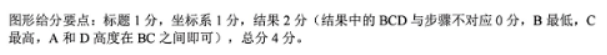 图形给分要点：标题 1 分，坐标系 1 分，结果 2 分（结果中的 BCD 与步骤不对应 0 分，B 最低，C 最高，A 和 D 高度在 BC 之间即可），总分 4 分。